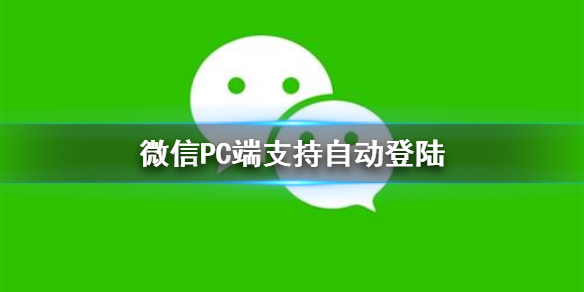 微信PC端支持自动登陆